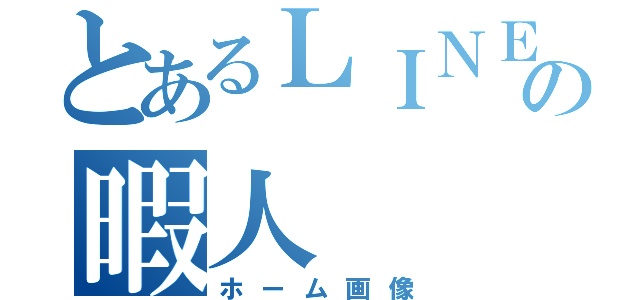 とあるＬＩＮＥの
暇人
ホーム画像